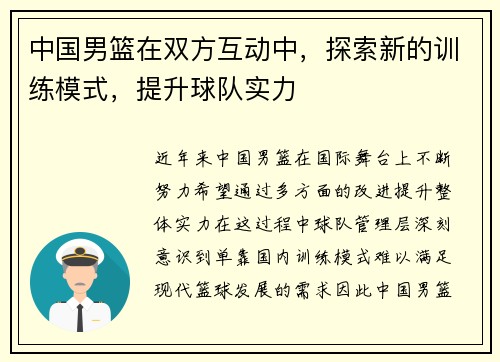 中国男篮在双方互动中，探索新的训练模式，提升球队实力

近年来中国男篮在国际舞台上不断努力希望通过多方面的改进提升整体实力在这过程中球队管理层深刻意识到单靠国内训练模式难以满足现代篮球发展的需求因此中国男篮